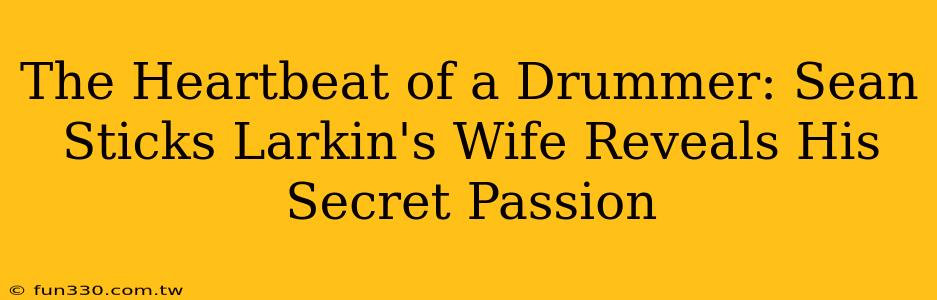 The Heartbeat of a Drummer: Sean Sticks Larkin's Wife Reveals His Secret Passion

© fun330.com.tw